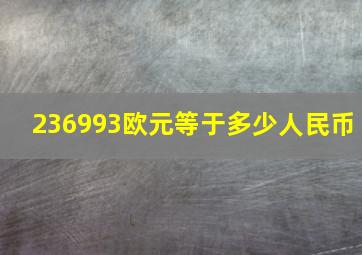 236993欧元等于多少人民币